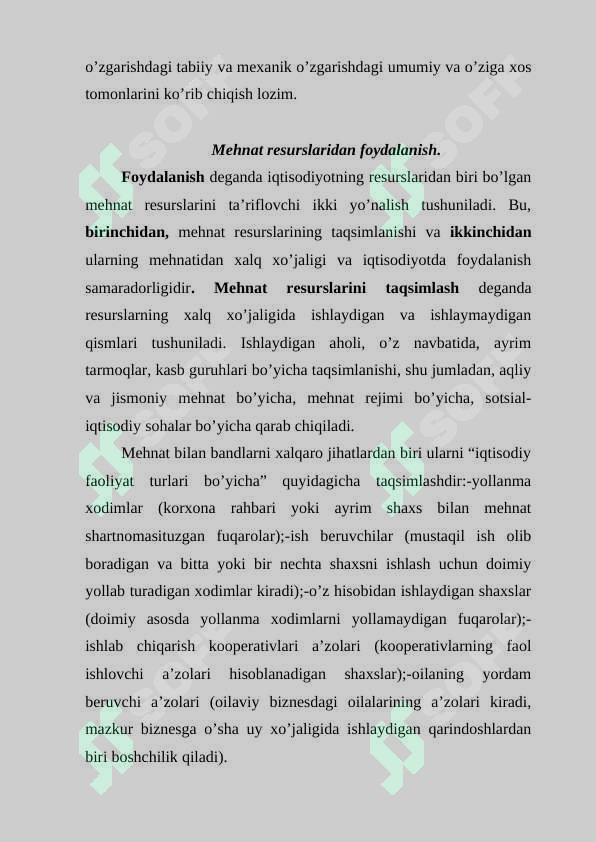 o’zgarishdagi tabiiy va mexanik o’zgarishdagi umumiy va o’ziga xos tomonlarini ko’rib chiqish lozim.

Mehnat resurslaridan foydalanish.

Foydalanish deganda iqtisodiyotning resurslaridan biri bo’lgan mehnat resurslarini ta’riflovchi ikki yo’nalish tushuniladi. Bu, birinchidan, mehnat resurslarining taqsimlanishi va ikkinchidan ularning mehnatidan xalq xo’jaligi va iqtisodiyotda foydalanish samaradorligidir. Mehnat resurslarini taqsimlash deganda resurslarning xalq xo’jaligida ishlaydigan va ishlaymaydigan qismlari tushuniladi. Ishlaydigan aholi, o’z navbatida, ayrim tarmoqlar, kasb guruhlari bo’yicha taqsimlanishi, shu jumladan, aqliy va jismoniy mehnat bo’yicha, mehnat rejimi bo’yicha, sotsial-iqtisodiy sohalar bo’yicha qarab chiqiladi.

Mehnat bilan bandlarni xalqaro jihatlardan biri ularni “iqtisodiy faoliyat turlari bo’yicha” quyidagicha taqsimlashdir:-yollanma xodimlar (korxona rahbari yoki ayrim shaxs bilan mehnat shartnomasituzgan fuqarolar);-ish beruvchilar (mustaqil ish olib boradigan va bitta yoki bir nechta shaxsni ishlash uchun doimiy yollab turadigan xodimlar kiradi);-o’z hisobidan ishlaydigan shaxslar (doimiy asosda yollanma xodimlarni yollamaydigan fuqarolar);-ishlab chiqarish kooperativlari a’zolari (kooperativlarning faol ishlovchi a’zolari hisoblanadigan shaxslar);-oilaning yordam beruvchi a’zolari (oilaviy biznesdagi oilalarining a’zolari kiradi, mazkur biznesga o’sha uy xo’jaligida ishlaydigan qarindoshlardan biri boshchilik qiladi).